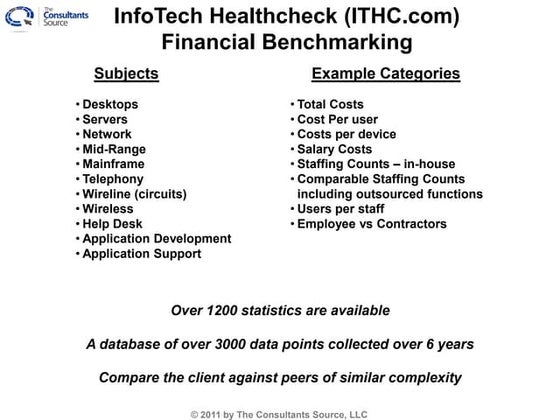 The Consultants Source

InfoTech Healthcheck (ITHC.com)
Financial Benchmarking

Subjects

• Desktops
• Servers
• Network
• Mid-Range
• Mainframe
• Telephony
• Wireline (circuits)
• Wireless
• Help Desk
• Application Development
• Application Support

Example Categories

• Total Costs
• Cost Per user
• Costs per device
• Salary Costs
• Staffing Counts – in-house
• Comparable Staffing Counts including outsourced functions
• Users per staff
• Employee vs Contractors

Over 1200 statistics are available

A database of over 3000 data points collected over 6 years

Compare the client against peers of similar complexity

© 2011 by The Consultants Source, LLC